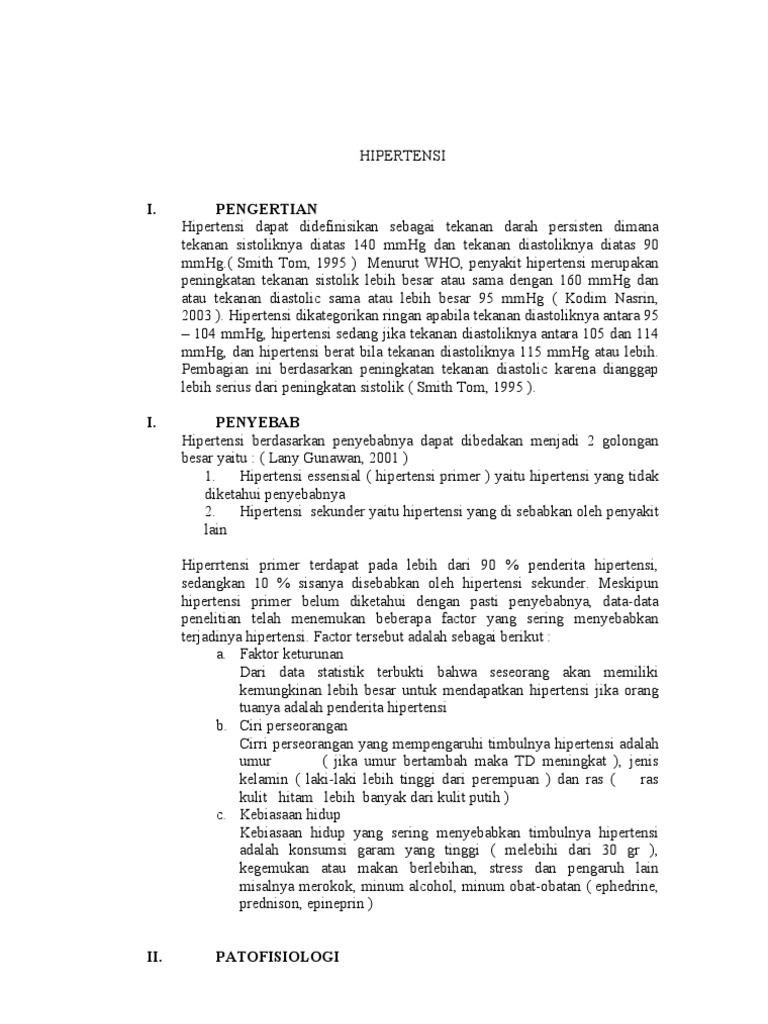 HIPERTENSI

I. PENGERTIAN

Hipertensi dapat didefinisikan sebagai tekanan darah persisten dimana tekanan sistoliknya diatas 140 mmHg dan tekanan diastoliknya diatas 90 mmHg ( Smith Tom, 1995 ) Menurut WHO, penyakit hipertensi merupakan peningkatan tekanan sistolik lebih besar atau sama dengan 160 mmHg dan atau tekanan diastolic sama atau lebih besar 95 mmHg ( Kodim Nasrin, 2003 ). Hipertensi dikategorikan ringan apabila tekanan diastoliknya antara 95 – 104 mmHg, hipertensi sedang jika tekanan diastoliknya antara 105 dan 114 mmHg, dan hipertensi berat bila tekanan diastoliknya 115 mmHg atau lebih. Pembagian ini berdasarkan peningkatan tekanan diastolic karena dianggap lebih serius dari peningkatan sistolik ( Smith Tom, 1995 ).

I. PENYEBAB

Hipertensi berdasarkan penyebabnya dapat dibedakan menjadi 2 golongan besar yaitu : ( Lany Gunawan, 2001 )

1. Hipertensi essensial ( hipertensi primer ) yaitu hipertensi yang tidak diketahui penyebabnya

2. Hipertensi sekunder yaitu hipertensi yang di sebabkan oleh penyakit lain

Hiperrtensi primer terdapat pada lebih dari 90 % penderita hipertensi, sedangkan 10 % sisanya disebabkan oleh hipertensi sekunder. Meskipun hipertensi primer belum diketahui dengan pasti penyebabnya, data-data penelitian telah menemukan beberapa factor yang sering menyebabkan terjadinya hipertensi. Factor tersebut adalah sebagai berikut :

a. Faktor keturunan
Dari data statistik terbukti bahwa seseorang akan memiliki kemungkinan lebih besar untuk mendapatkan hipertensi jika orang tuanya adalah penderita hipertensi

b. Ciri perseorangan
Cirri perseorangan yang mempengaruhi timbulnya hipertensi adalah umur ( jika umur bertambah maka TD meningkat ), jenis kelamin ( laki-laki lebih tinggi dari perempuan ) dan ras ( ras kulit hitam lebih banyak dari kulit putih )

c. Kebiasaan hidup
Kebiasaan hidup yang sering menyebabkan timbulnya hipertensi adalah konsumsi garam yang tinggi ( melebihi dari 30 gr ), kegemukan atau makan berlebihan, stress dan pengaruh lain misalnya merokok, minum alcohol, minum obat-obatan ( ephedrine, prednison, epineprin )

II. PATOFISIOLOGI